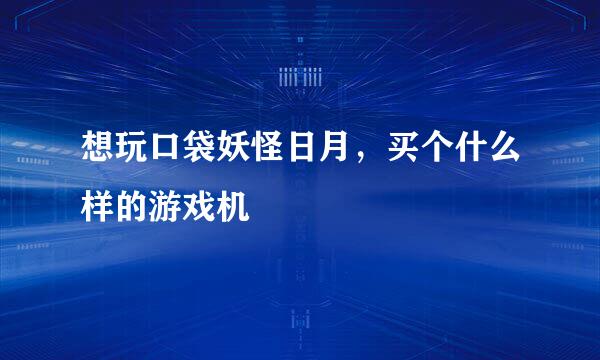 想玩口袋妖怪日月，买个什么样的游戏机